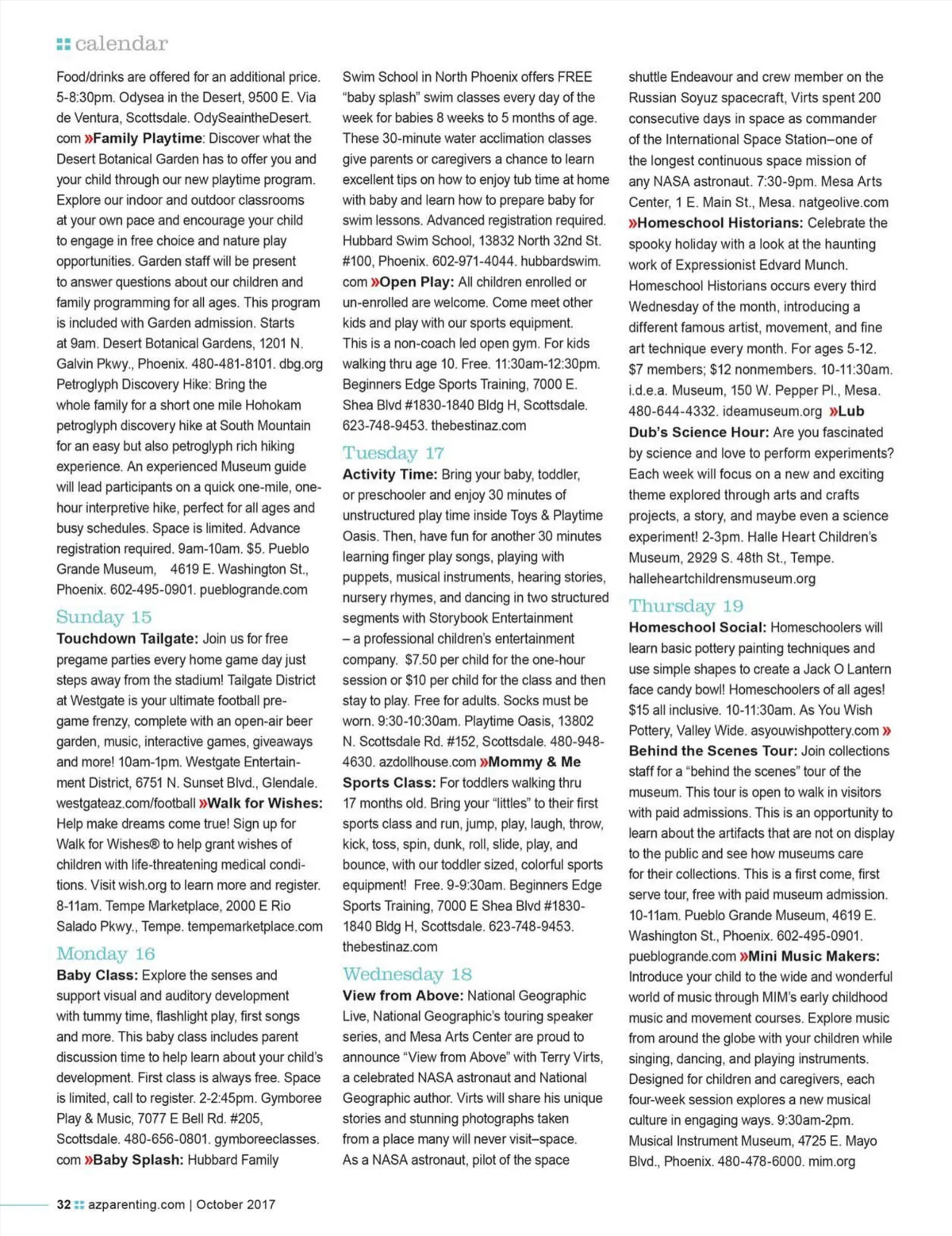 calendar

Food/drinks are offered for an additional price. 5-8:30pm. Odysea in the Desert, 9500 E. Via de Ventura, Scottsdale. OdySeaintheDesert.com »Family Playtime: Discover what the Desert Botanical Garden has to offer you and your child through our new playtime program. Explore our indoor and outdoor classrooms at your own pace and encourage your child to engage in free choice and nature play opportunities. Garden staff will be present to answer questions about our children and family programming for all ages. This program is included with Garden admission. Starts at 9am. Desert Botanical Gardens, 1201 N. Galvin Pkwy., Phoenix. 480-481-8101. dbg.org Petroglyph Discovery Hike: Bring the whole family for a short one mile Hohokam petroglyph discovery hike at South Mountain for an easy but also petroglyph rich hiking experience. An experienced Museum guide will lead participants on a quick one-mile, one-hour interpretive hike, perfect for all ages and busy schedules. Space is limited. Advance registration required. 9am-10am. $5. Pueblo Grande Museum, 4619 E. Washington St., Phoenix. 602-495-0901. pueblogrande.com

Sunday 15
Touchdown Tailgate: Join us for free pregame parties every home game day just steps away from the stadium! Tailgate District at Westgate is your ultimate football pre-game frenzy, complete with an open-air beer garden, music, interactive games, giveaways and more! 10am-1pm. Westgate Entertainment District, 6751 N. Sunset Blvd., Glendale. westgateaz.com/football »Walk for Wishes: Help make dreams come true! Sign up for Walk for Wishes® to help grant wishes of children with life-threatening medical conditions. Visit wish.org to learn more and register. 8-11am. Tempe Marketplace, 2000 E Rio Salado Pkwy., Tempe. tempemarketplace.com

Monday 16
Baby Class: Explore the senses and support visual and auditory development with tummy time, flashlight play, first songs and more. This baby class includes parent discussion time to help learn about your child's development. First class is always free. Space is limited, call to register. 2-2:45pm. Gymboree Play & Music, 7077 E Bell Rd. #205, Scottsdale. 480-656-0801. gymboreeclasses.com »Baby Splash: Hubbard Family Swim School in North Phoenix offers FREE "baby splash" swim classes every day of the week for babies 8 weeks to 5 months of age. These 30-minute water acclimation classes give parents or caregivers a chance to learn excellent tips on how to enjoy tub time at home with baby and learn how to prepare baby for swim lessons. Advanced registration required. Hubbard Swim School, 13832 North 32nd St. #100, Phoenix. 602-971-4044. hubbardswim.com »Open Play: All children enrolled or un-enrolled are welcome. Come meet other kids and play with our sports equipment. This is a non-coach led open gym. For kids walking thru age 10. Free. 11:30am-12:30pm. Beginners Edge Sports Training, 7000 E. Shea Blvd #1830-1840 Bldg H, Scottsdale. 623-748-9453. thebestinaz.com

Tuesday 17
Activity Time: Bring your baby, toddler, or preschooler and enjoy 30 minutes of unstructured play time inside Toys & Playtime Oasis. Then, have fun for another 30 minutes learning finger play songs, playing with puppets, musical instruments, hearing stories, nursery rhymes, and dancing in two structured segments with Storybook Entertainment – a professional children's entertainment company. $7.50 per child for the one-hour session or $10 per child for the class and then stay to play. Free for adults. Socks must be worn. 9:30-10:30am. Playtime Oasis, 13802 N. Scottsdale Rd. #152, Scottsdale. 480-948-4630. azdollhouse.com »Mommy & Me Sports Class: For toddlers walking thru 17 months old. Bring your "littles" to their first sports class and run, jump, play, laugh, throw, kick, toss, spin, dunk, roll, slide, play, and bounce, with our toddler sized, colorful sports equipment! Free. 9-9:30am. Beginners Edge Sports Training, 7000 E Shea Blvd #1830-1840 Bldg H, Scottsdale. 623-748-9453. thebestinaz.com

Wednesday 18
View from Above: National Geographic Live, National Geographic's touring speaker series, and Mesa Arts Center are proud to announce "View from Above" with Terry Virts, a celebrated NASA astronaut and National Geographic author. Virts will share his unique stories and stunning photographs taken from a place many will never visit–space. As a NASA astronaut, pilot of the space shuttle Endeavour and crew member on the Russian Soyuz spacecraft, Virts spent 200 consecutive days in space as commander of the International Space Station–one of the longest continuous space mission of any NASA astronaut. 7:30-9pm. Mesa Arts Center, 1 E. Main St., Mesa. natgeolive.com »Homeschool Historians: Celebrate the spooky holiday with a look at the haunting work of Expressionist Edvard Munch. Homeschool Historians occurs every third Wednesday of the month, introducing a different famous artist, movement, and fine art technique every month. For ages 5-12. $7 members; $12 nonmembers. 10-11:30am. i.d.e.a. Museum, 150 W. Pepper Pl., Mesa. 480-644-4332. ideamuseum.org »Lub Dub's Science Hour: Are you fascinated by science and love to perform experiments? Each week will focus on a new and exciting theme explored through arts and crafts projects, a story, and maybe even a science experiment! 2-3pm. Halle Heart Children's Museum, 2929 S. 48th St., Tempe. halleheartchildrensmuseum.org

Thursday 19
Homeschool Social: Homeschoolers will learn basic pottery painting techniques and use simple shapes to create a Jack O Lantern face candy bowl! Homeschoolers of all ages! $15 all inclusive. 10-11:30am. As You Wish Pottery, Valley Wide. asyouwishpottery.com » Behind the Scenes Tour: Join collections staff for a "behind the scenes" tour of the museum. This tour is open to walk in visitors with paid admissions. This is an opportunity to learn about the artifacts that are not on display to the public and see how museums care for their collections. This is a first come, first serve tour, free with paid museum admission. 10-11am. Pueblo Grande Museum, 4619 E. Washington St., Phoenix. 602-495-0901. pueblogrande.com »Mini Music Makers: Introduce your child to the wide and wonderful world of music through MIM's early childhood music and movement courses. Explore music from around the globe with your children while singing, dancing, and playing instruments. Designed for children and caregivers, each four-week session explores a new musical culture in engaging ways. 9:30am-2pm. Musical Instrument Museum, 4725 E. Mayo Blvd., Phoenix. 480-478-6000. mim.org

32 azparenting.com | October 2017